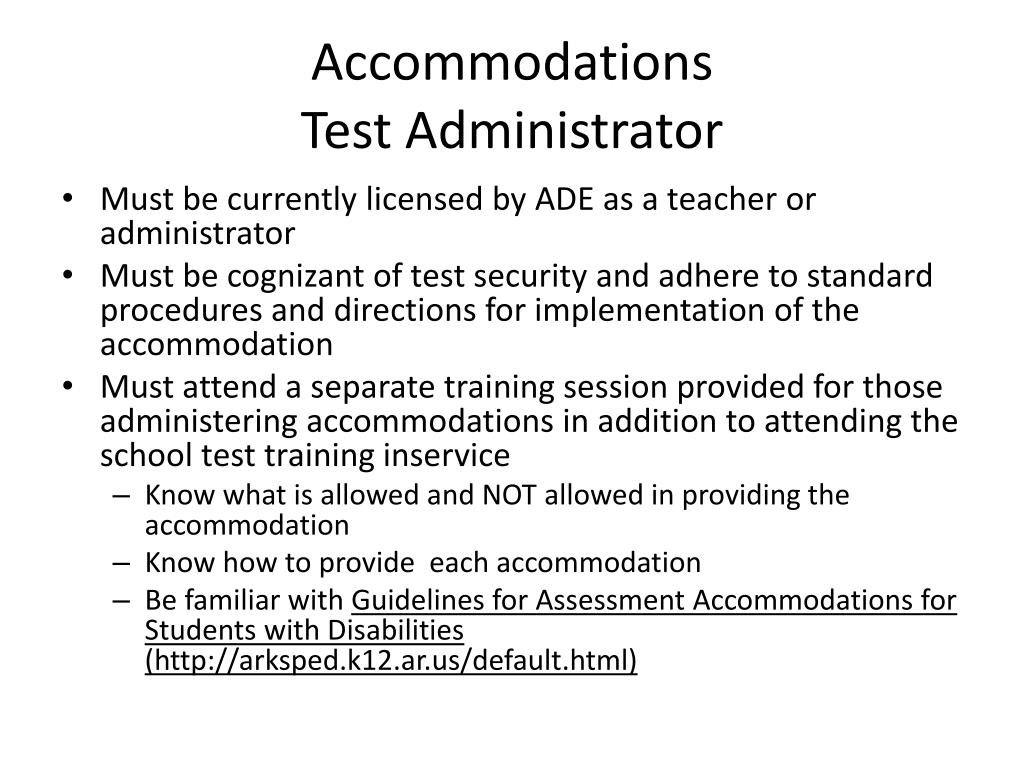 Accommodations
Test Administrator

• Must be currently licensed by ADE as a teacher or administrator
• Must be cognizant of test security and adhere to standard procedures and directions for implementation of the accommodation
• Must attend a separate training session provided for those administering accommodations in addition to attending the school test training inservice
– Know what is allowed and NOT allowed in providing the accommodation
– Know how to provide each accommodation
– Be familiar with Guidelines for Assessment Accommodations for Students with Disabilities (http://arksped.k12.ar.us/default.html)